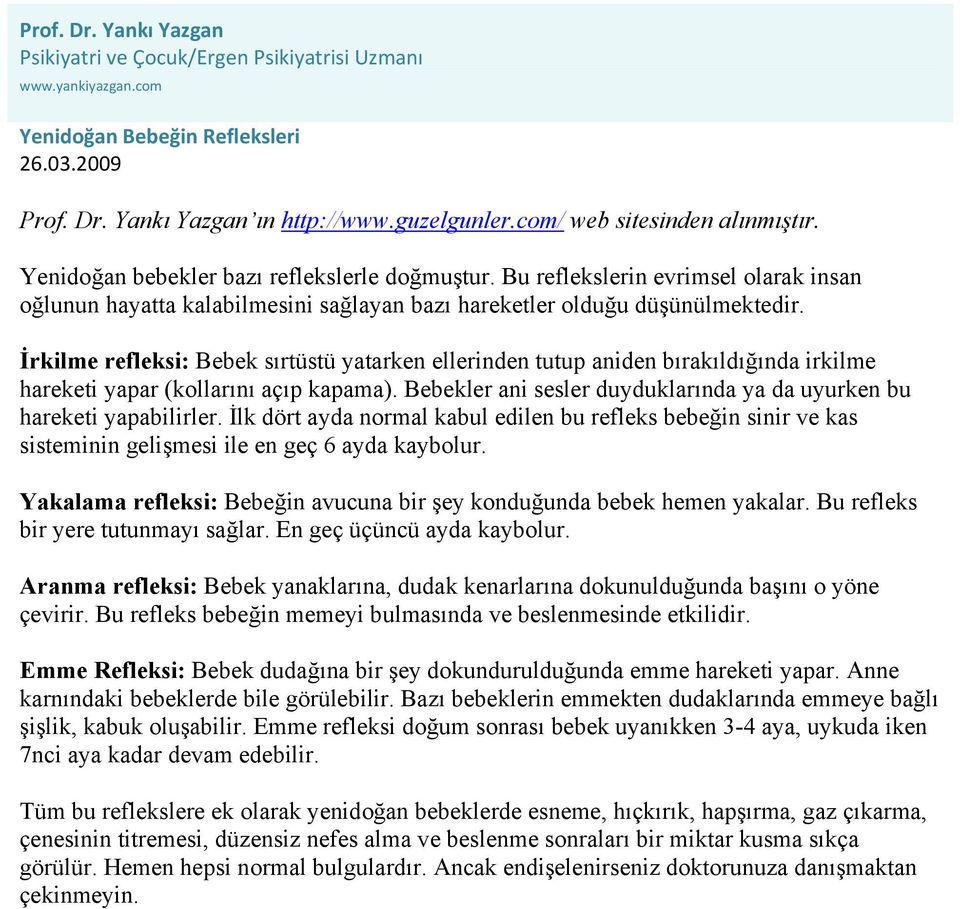 Prof. Dr. Yankı Yazgan
Psikiyatri ve Çocuk/Ergen Psikiyatrisi Uzmanı
www.yankiyazgan.com

Yenidoğan Bebeğin Refleksleri
26.03.2009

Prof. Dr. Yankı Yazgan'ın http://www.guzelgunler.com/ web sitesinden alınmıştır.

Yenidoğan bebekler bazı reflekslerle doğmuştur. Bu reflekslerin evrimsel olarak insan oğlunun hayatta kalabilmesini sağlayan bazı hareketler olduğu düşünülmektedir.

İrkilme refleksi: Bebek sırtüstü yatarken ellerinden tutup aniden bırakıldığında irkilme hareketi yapar (kollarını açıp kapama). Bebekler ani sesler duyduklarında ya da uyurken bu hareketi yapabilirler. İlk dört ayda normal kabul edilen bu refleks bebeğin sinir ve kas sisteminin gelişmesi ile en geç 6 ayda kaybolur.

Yakalama refleksi: Bebeğin avucuna bir şey konduğunda bebek hemen yakalar. Bu refleks bir yere tutunmayı sağlar. En geç üçüncü ayda kaybolur.

Aranma refleksi: Bebek yanaklarına, dudak kenarlarına dokunulduğunda başını o yöne çevirir. Bu refleks bebeğin memeyi bulmasında ve beslenmesinde etkilidir.

Emme Refleksi: Bebek dudağına bir şey dokundurulduğunda emme hareketi yapar. Anne karnındaki bebeklerde bile görülebilir. Bazı bebeklerin emmekten dudaklarında emmeye bağlı şişlik, kabuk oluşabilir. Emme refleksi doğum sonrası bebek uyanıkken 3-4 aya, uykuda iken 7nci aya kadar devam edebilir.

Tüm bu reflekslere ek olarak yenidoğan bebeklerde esneme, hıçkırık, hapşırma, gaz çıkarma, çenesinin titremesi, düzensiz nefes alma ve beslenme sonraları bir miktar kusma sıkça görülür. Hemen hepsi normal bulgulardır. Ancak endişelenirseniz doktorunuza danışmaktan çekinmeyin.